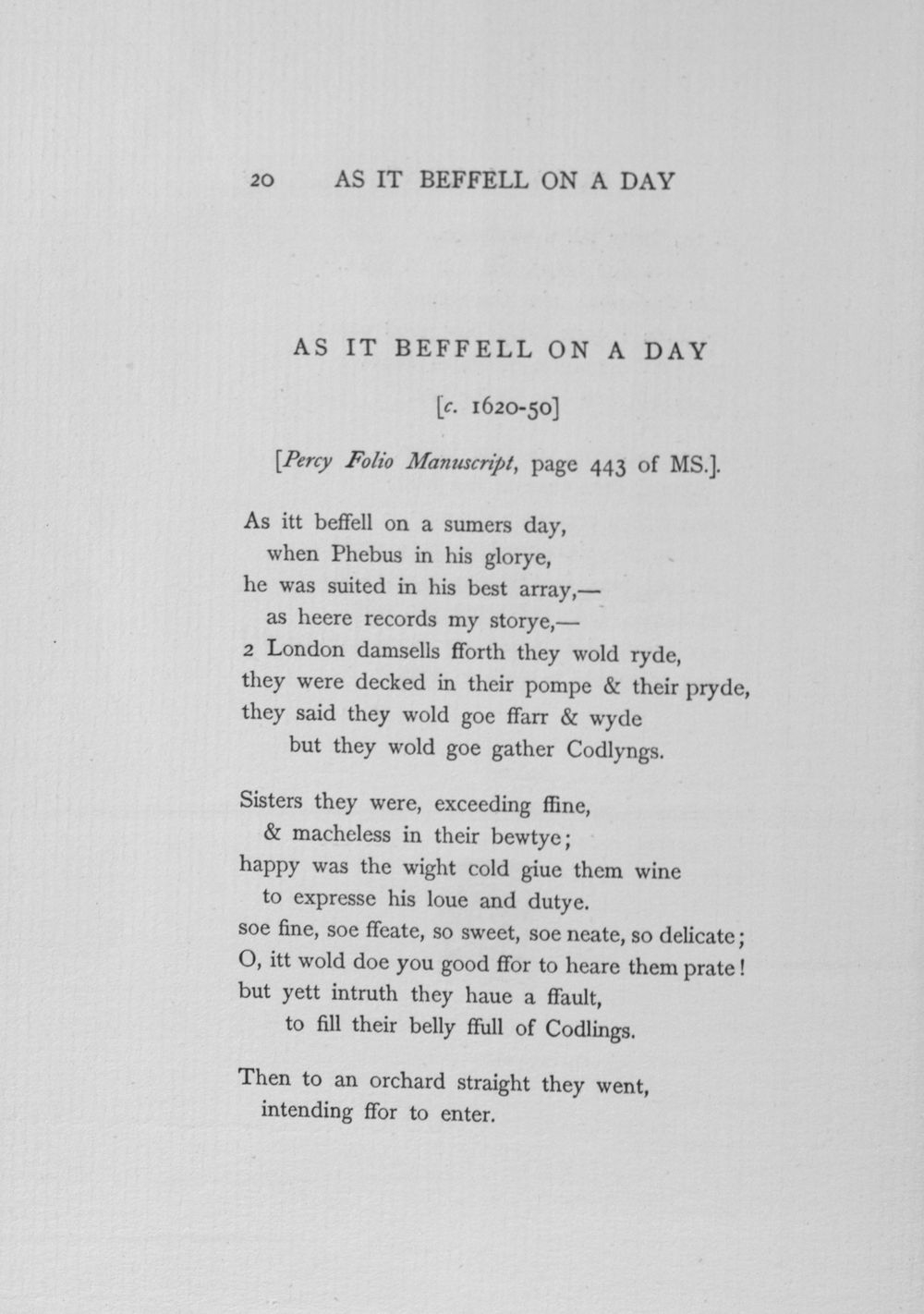 20 AS IT BEFFELL ON A DAY

AS IT BEFFELL ON A DAY

[c. 1620-50]

[Percy Folio Manuscript, page 443 of MS.].

As itt beffell on a sumers day,
when Phebus in his glorye,
he was suited in his best array,—
as heere records my storye,—
2 London damsells fforth they wold ryde,
they were decked in their pompe & their pryde,
they said they wold goe ffarr & wyde
but they wold goe gather Codlyngs.

Sisters they were, exceeding ffine,
& macheless in their bewtye;
happy was the wight cold giue them wine
to expresse his loue and dutye.
soe fine, soe ffeate, so sweet, soe neate, so delicate;
O, itt wold doe you good ffor to heare them prate!
but yett intruth they haue a ffault,
to fill their belly ffull of Codlings.

Then to an orchard straight they went,
intending ffor to enter.